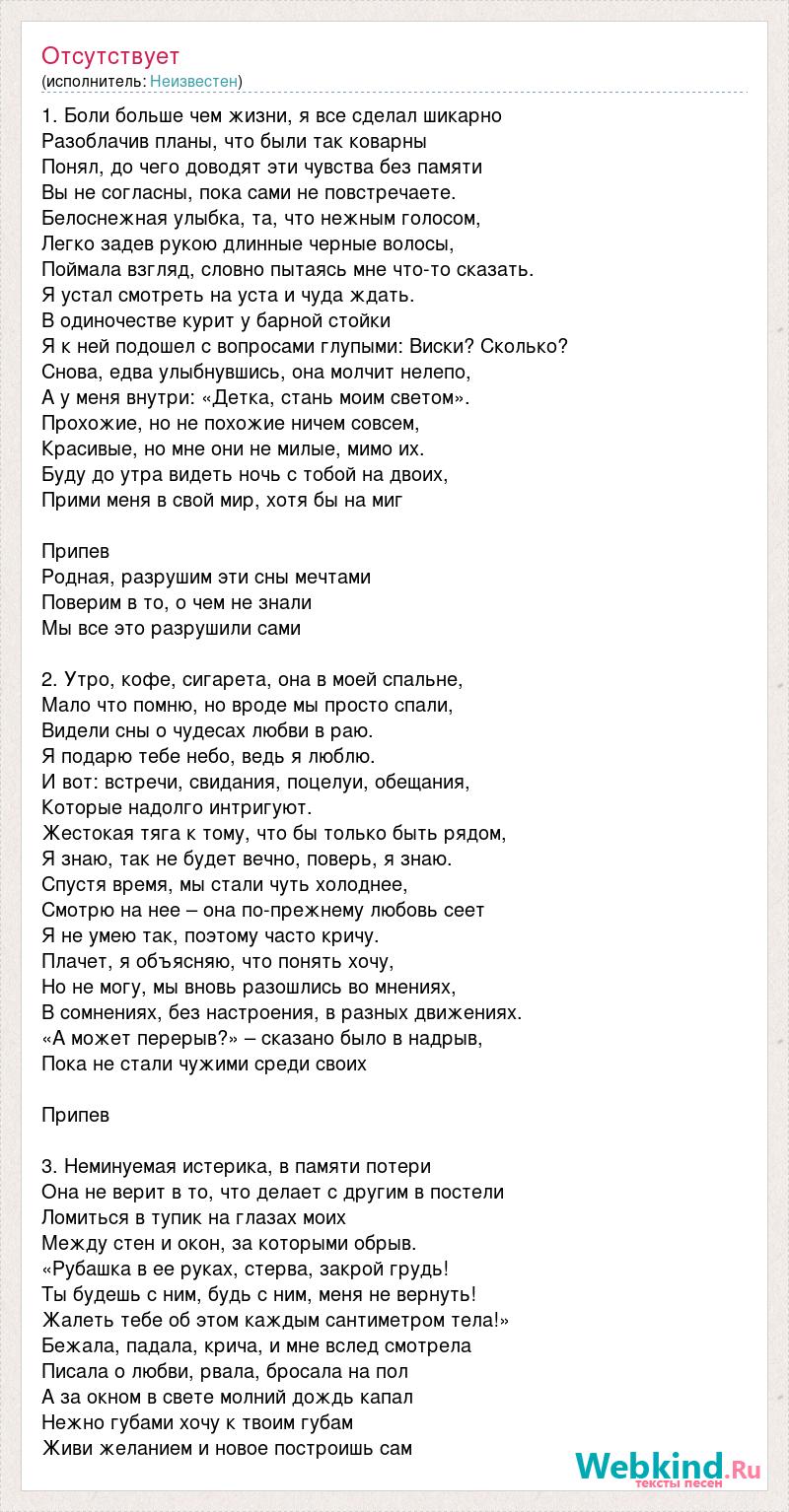 Отсутствует
(исполнитель: Неизвестен)

1. Боли больше чем жизни, я все сделал шикарно
Разоблачив планы, что были так коварны
Понял, до чего доводят эти чувства без памяти
Вы не согласны, пока сами не повстречаете.
Белоснежная улыбка, та, что нежным голосом,
Легко задев рукою длинные черные волосы,
Поймала взгляд, словно пытаясь мне что-то сказать.
Я устал смотреть на уста и чуда ждать.
В одиночестве курит у барной стойки
Я к ней подошел с вопросами глупыми: Виски? Сколько?
Снова, едва улыбнувшись, она молчит нелепо,
А у меня внутри: «Детка, стань моим светом».
Прохожие, но не похожие ничем совсем,
Красивые, но мне они не милые, мимо их.
Буду до утра видеть ночь с тобой на двоих,
Прими меня в свой мир, хотя бы на миг

Припев
Родная, разрушим эти сны мечтами
Поверим в то, о чем не знали
Мы все это разрушили сами

2. Утро, кофе, сигарета, она в моей спальне,
Мало что помню, но вроде мы просто спали,
Видели сны о чудесах любви в раю.
Я подарю тебе небо, ведь я люблю.
И вот: встречи, свидания, поцелуи, обещания,
Которые надолго интригуют.
Жестокая тяга к тому, что бы только быть рядом,
Я знаю, так не будет вечно, поверь, я знаю.
Спустя время, мы стали чуть холоднее,
Смотрю на нее – она по-прежнему любовь сеет
Я не умею так, поэтому часто кричу.
Плачет, я объясняю, что понять хочу,
Но не могу, мы вновь разошлись во мнениях,
В сомнениях, без настроения, в разных движениях.
«А может перерыв?» – сказано было в надрыв,
Пока не стали чужими среди своих

Припев

3. Неминуемая истерика, в памяти потери
Она не верит в то, что делает с другим в постели
Ломиться в тупик на глазах моих
Между стен и окон, за которыми обрыв.
«Рубашка в ее руках, стерва, закрой грудь!
Ты будешь с ним, будь с ним, меня не вернуть!
Жалеть тебе об этом каждым сантиметром тела!»
Бежала, падала, крича, и мне вслед смотрела
Писала о любви, рвала, бросала на пол
А за окном в свете молний дождь капал
Нежно губами хочу к твоим губам
Живи желанием и новое построишь сам

Webkind.Ru
тексты песен